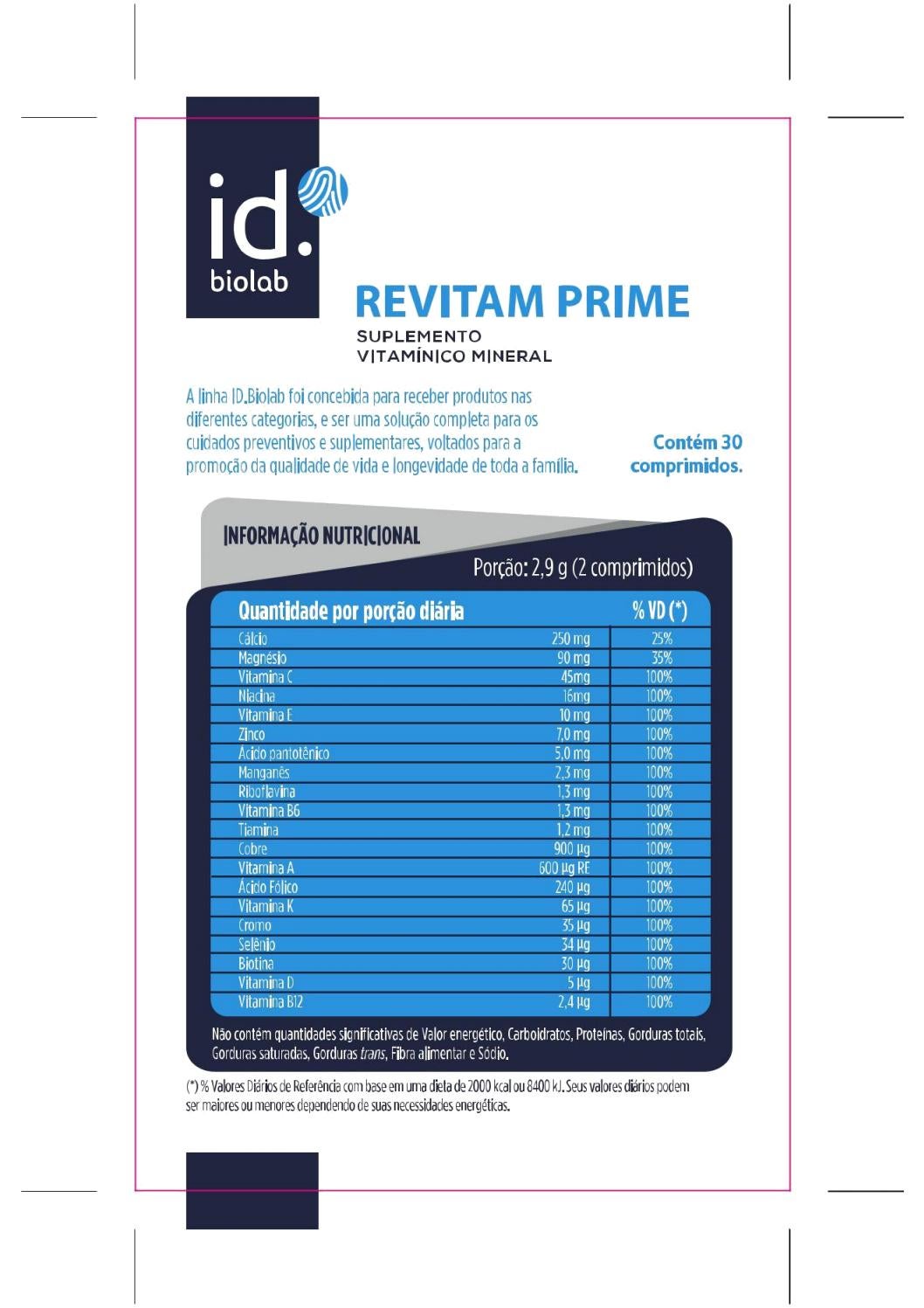 id.
biolab

REVITAM PRIME

SUPLEMENTO
VITAMÍNICO MINERAL

A linha ID.Biolab foi concebida para receber produtos nas diferentes categorias, e ser uma solução completa para os cuidados preventivos e suplementares, voltados para a promoção da qualidade de vida e longevidade de toda a família.

Contém 30 comprimidos.

INFORMAÇÃO NUTRICIONAL

Porção: 2,9 g (2 comprimidos)

| Quantidade por porção diária | | % VD (*) |
|---|---|---|
| Cálcio | 250 mg | 25% |
| Magnésio | 90 mg | 35% |
| Vitamina C | 45mg | 100% |
| Niacina | 16mg | 100% |
| Vitamina E | 10 mg | 100% |
| Zinco | 7,0 mg | 100% |
| Ácido pantotênico | 5,0 mg | 100% |
| Manganês | 2,3 mg | 100% |
| Riboflavina | 1,3 mg | 100% |
| Vitamina B6 | 1,3 mg | 100% |
| Tiamina | 1,2 mg | 100% |
| Cobre | 900 µg | 100% |
| Vitamina A | 600 µg RE | 100% |
| Ácido Fólico | 240 µg | 100% |
| Vitamina K | 65 µg | 100% |
| Cromo | 35 µg | 100% |
| Selênio | 34 µg | 100% |
| Biotina | 30 µg | 100% |
| Vitamina D | 5 µg | 100% |
| Vitamina B12 | 2,4 µg | 100% |

Não contém quantidades significativas de Valor energético, Carboidratos, Proteínas, Gorduras totais, Gorduras saturadas, Gorduras trans, Fibra alimentar e Sódio.

(*) % Valores Diários de Referência com base em uma dieta de 2000 kcal ou 8400 kJ. Seus valores diários podem ser maiores ou menores dependendo de suas necessidades energéticas.